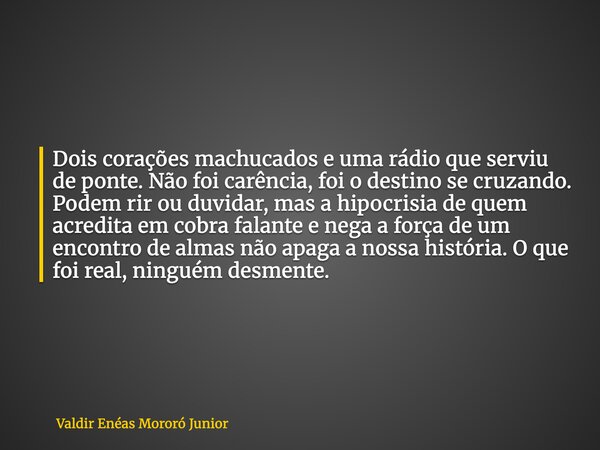 Dois corações machucados e uma rádio que serviu de ponte. Não foi carência, foi o destino se cruzando. Podem rir ou duvidar, mas a hipocrisia de quem acredita em cobra falante e nega a força de um encontro de almas não apaga a nossa história. O que foi real, ninguém desmente.

Valdir Enéas Mororó Junior